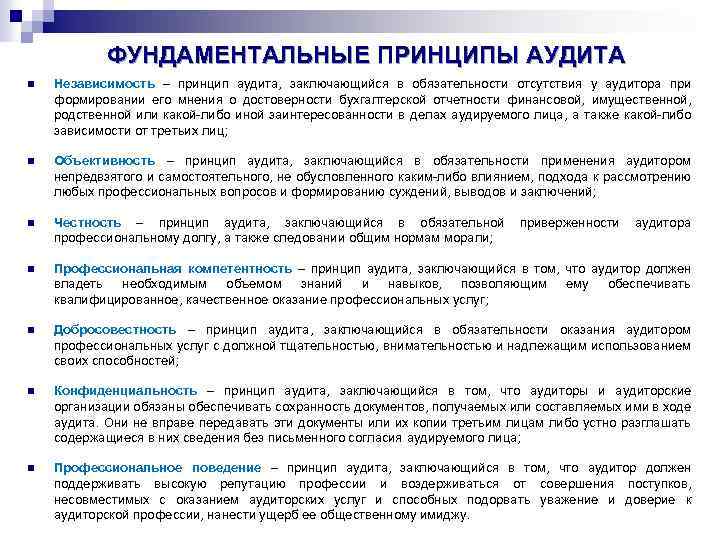 ФУНДАМЕНТАЛЬНЫЕ ПРИНЦИПЫ АУДИТА

Независимость – принцип аудита, заключающийся в обязательности отсутствия у аудитора при формировании его мнения о достоверности бухгалтерской отчетности финансовой, имущественной, родственной или какой-либо иной заинтересованности в делах аудируемого лица, а также какой-либо зависимости от третьих лиц;

Объективность – принцип аудита, заключающийся в обязательности применения аудитором непредвзятого и самостоятельного, не обусловленного каким-либо влиянием, подхода к рассмотрению любых профессиональных вопросов и формированию суждений, выводов и заключений;

Честность – принцип аудита, заключающийся в обязательной приверженности аудитора профессиональному долгу, а также следовании общим нормам морали;

Профессиональная компетентность – принцип аудита, заключающийся в том, что аудитор должен владеть необходимым объемом знаний и навыков, позволяющим ему обеспечивать квалифицированное, качественное оказание профессиональных услуг;

Добросовестность – принцип аудита, заключающийся в обязательности оказания аудитором профессиональных услуг с должной тщательностью, внимательностью и надлежащим использованием своих способностей;

Конфиденциальность – принцип аудита, заключающийся в том, что аудиторы и аудиторские организации обязаны обеспечивать сохранность документов, получаемых или составляемых ими в ходе аудита. Они не вправе передавать эти документы или их копии третьим лицам либо устно разглашать содержащиеся в них сведения без письменного согласия аудируемого лица;

Профессиональное поведение – принцип аудита, заключающийся в том, что аудитор должен поддерживать высокую репутацию профессии и воздерживаться от совершения поступков, несовместимых с оказанием аудиторских услуг и способных подорвать уважение и доверие к аудиторской профессии, нанести ущерб ее общественному имиджу.